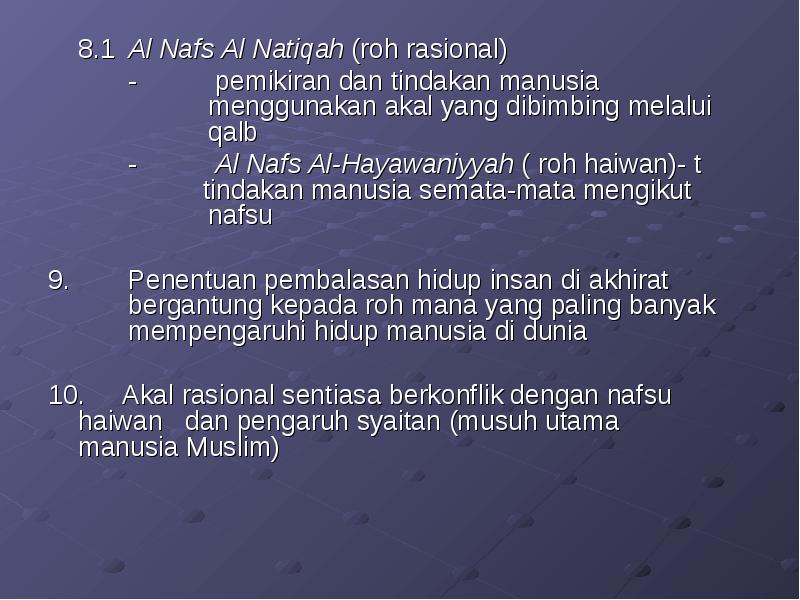 8.1 Al Nafs Al Natiqah (roh rasional)

- pemikiran dan tindakan manusia menggunakan akal yang dibimbing melalui qalb

- Al Nafs Al-Hayawaniyyah ( roh haiwan)- t tindakan manusia semata-mata mengikut nafsu

9. Penentuan pembalasan hidup insan di akhirat bergantung kepada roh mana yang paling banyak mempengaruhi hidup manusia di dunia

10. Akal rasional sentiasa berkonflik dengan nafsu haiwan dan pengaruh syaitan (musuh utama manusia Muslim)